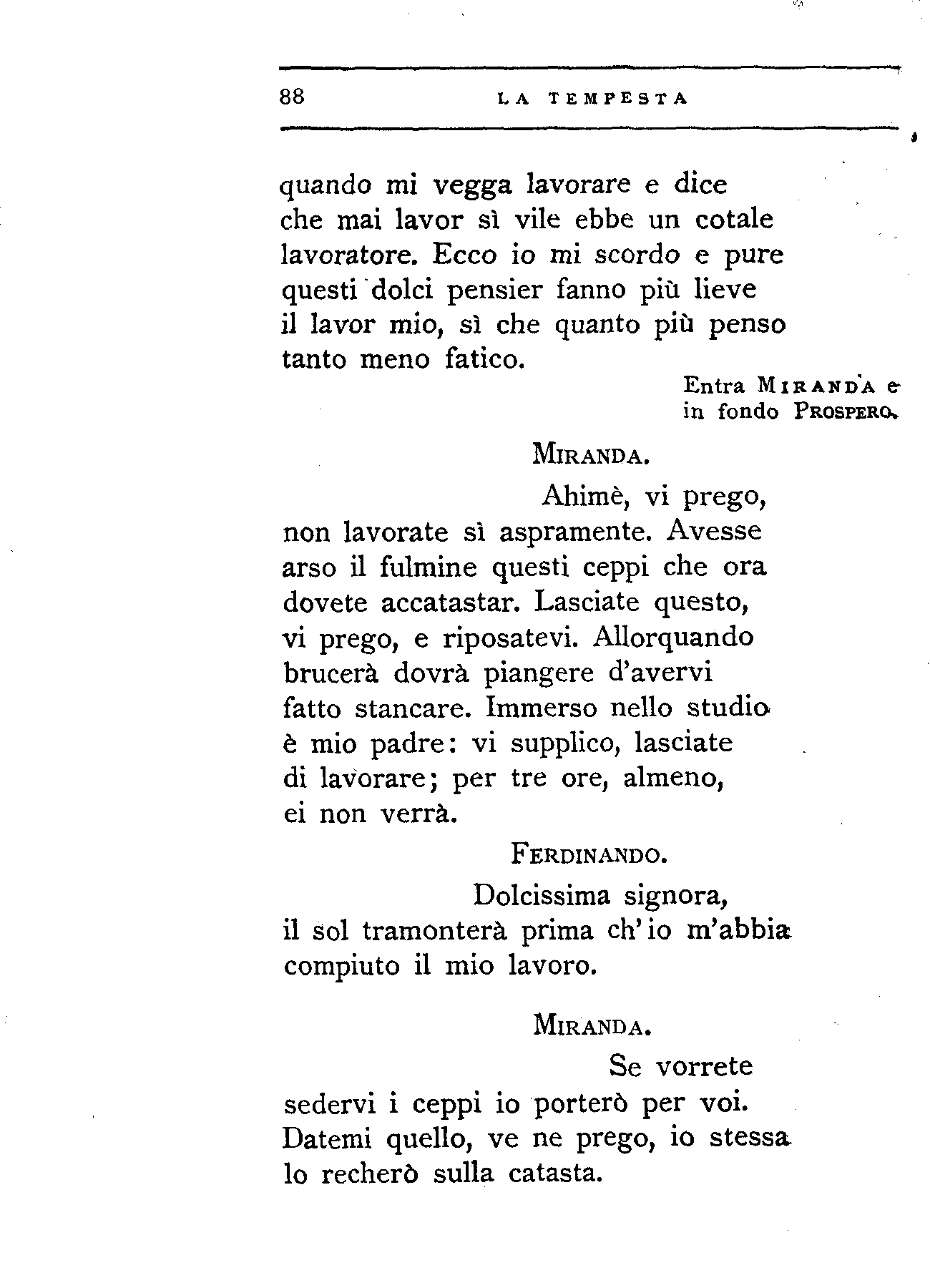 88 LA TEMPESTA

quando mi vegga lavorare e dice
che mai lavor sì vile ebbe un cotale
lavoratore. Ecco io mi scordo e pure
questi dolci pensier fanno più lieve
il lavor mio, sì che quanto più penso
tanto meno fatico.

Entra MIRANDA e in fondo PROSPERO.

MIRANDA.

Ahimè, vi prego,
non lavorate sì aspramente. Avesse
arso il fulmine questi ceppi che ora
dovete accatastar. Lasciate questo,
vi prego, e riposatevi. Allorquando
brucerà dovrà piangere d'avervi
fatto stancare. Immerso nello studio
è mio padre: vi supplico, lasciate
di lavorare; per tre ore, almeno,
ei non verrà.

FERDINANDO.

Dolcissima signora,
il sol tramonterà prima ch'io m'abbia
compiuto il mio lavoro.

MIRANDA.

Se vorrete
sedervi i ceppi io porterò per voi.
Datemi quello, ve ne prego, io stessa
lo recherò sulla catasta.